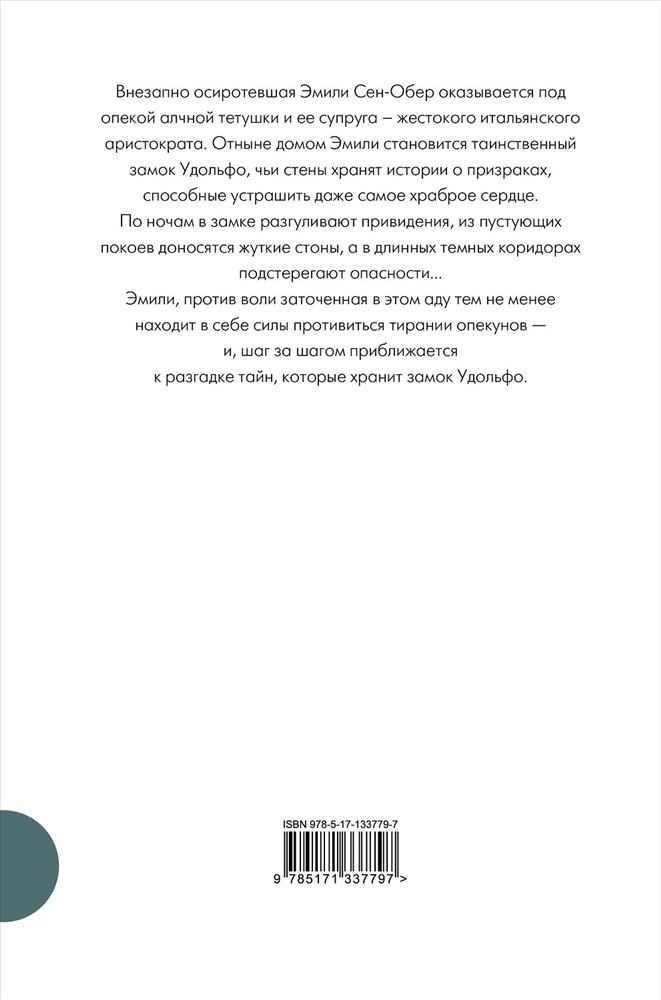 Внезапно осиротевшая Эмили Сен-Обер оказывается под опекой алчной тетушки и ее супруга – жестокого итальянского аристократа. Отныне домом Эмили становится таинственный замок Удольфо, чьи стены хранят истории о призраках, способные устрашить даже самое храброе сердце.

По ночам в замке разгуливают привидения, из пустующих покоев доносятся жуткие стоны, а в длинных темных коридорах подстерегают опасности...

Эмили, против воли заточенная в этом аду тем не менее находит в себе силы противиться тирании опекунов — и, шаг за шагом приближается к разгадке тайн, которые хранит замок Удольфо.

ISBN 978-5-17-133779-7

9 785171 337797 >